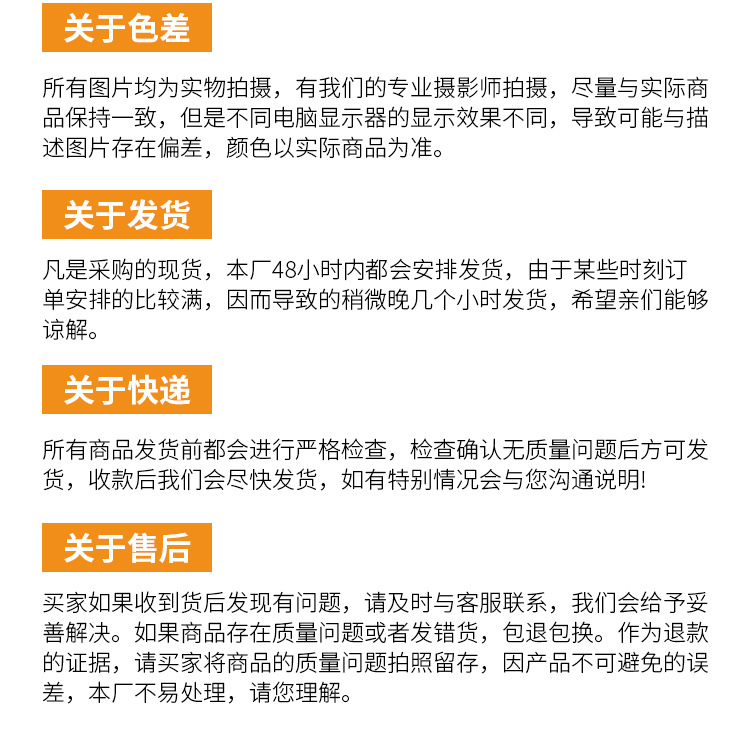 关于色差

所有图片均为实物拍摄，有我们的专业摄影师拍摄，尽量与实际商品保持一致，但是不同电脑显示器的显示效果不同，导致可能与描述图片存在偏差，颜色以实际商品为准。

关于发货

凡是采购的现货，本厂48小时内都会安排发货，由于某些时刻订单安排的比较满，因而导致的稍微晚几个小时发货，希望亲们能够谅解。

关于快递

所有商品发货前都会进行严格检查，检查确认无质量问题后方可发货，收款后我们会尽快发货，如有特别情况会与您沟通说明!

关于售后

买家如果收到货后发现有问题，请及时与客服联系，我们会给予妥善解决。如果商品存在质量问题或者发错货，包退包换。作为退款的证据，请买家将商品的质量问题拍照留存，因产品不可避免的误差，本厂不易处理，请您理解。